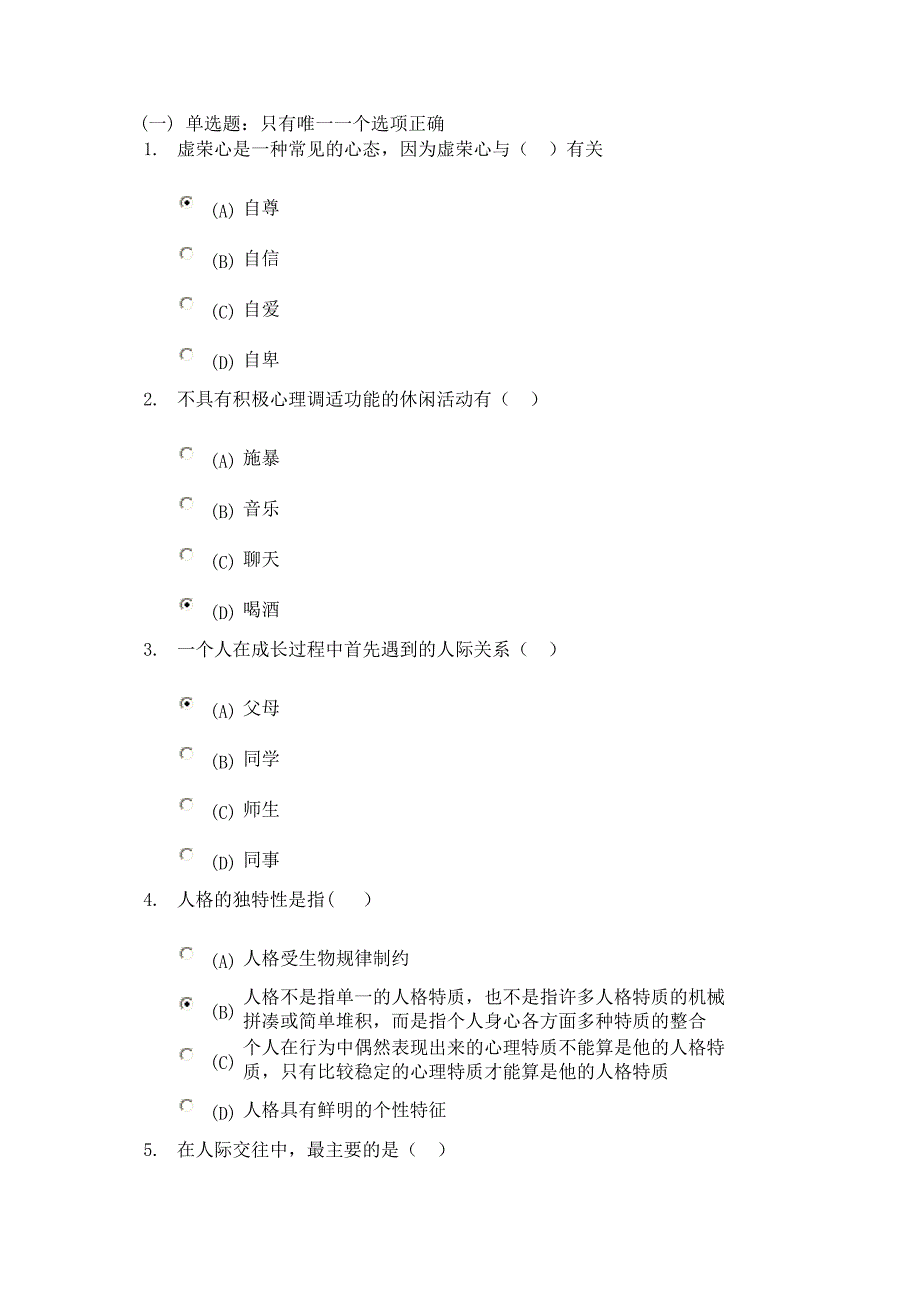 (一) 单选题：只有唯一一个选项正确
1. 虚荣心是一种常见的心态，因为虚荣心与（ ）有关

(A) 自尊

(B) 自信

(C) 自爱

(D) 自卑

2. 不具有积极心理调适功能的休闲活动有（ ）

(A) 施暴

(B) 音乐

(C) 聊天

(D) 喝酒

3. 一个人在成长过程中首先遇到的人际关系（ ）

(A) 父母

(B) 同学

(C) 师生

(D) 同事

4. 人格的独特性是指( )

(A) 人格受生物规律制约

(B) 人格不是指单一的人格特质，也不是指许多人格特质的机械拼凑或简单堆积，而是指个人身心各方面多种特质的整合

(C) 个人在行为中偶然表现出来的心理特质不能算是他的人格特质，只有比较稳定的心理特质才能算是他的人格特质

(D) 人格具有鲜明的个性特征

5. 在人际交往中，最主要的是（ ）